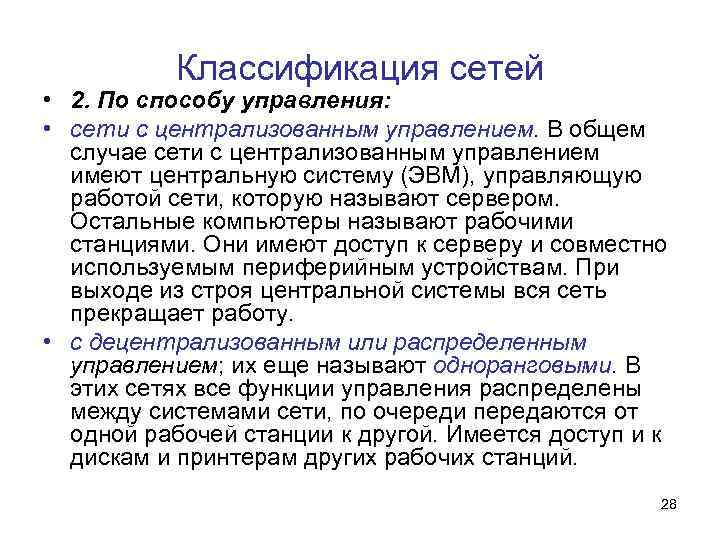 Классификация сетей

• 2. По способу управления:

• сети с централизованным управлением. В общем случае сети с централизованным управлением имеют центральную систему (ЭВМ), управляющую работой сети, которую называют сервером. Остальные компьютеры называют рабочими станциями. Они имеют доступ к серверу и совместно используемым периферийным устройствам. При выходе из строя центральной системы вся сеть прекращает работу.

• с децентрализованным или распределенным управлением; их еще называют одноранговыми. В этих сетях все функции управления распределены между системами сети, по очереди передаются от одной рабочей станции к другой. Имеется доступ и к дискам и принтерам других рабочих станций.

28